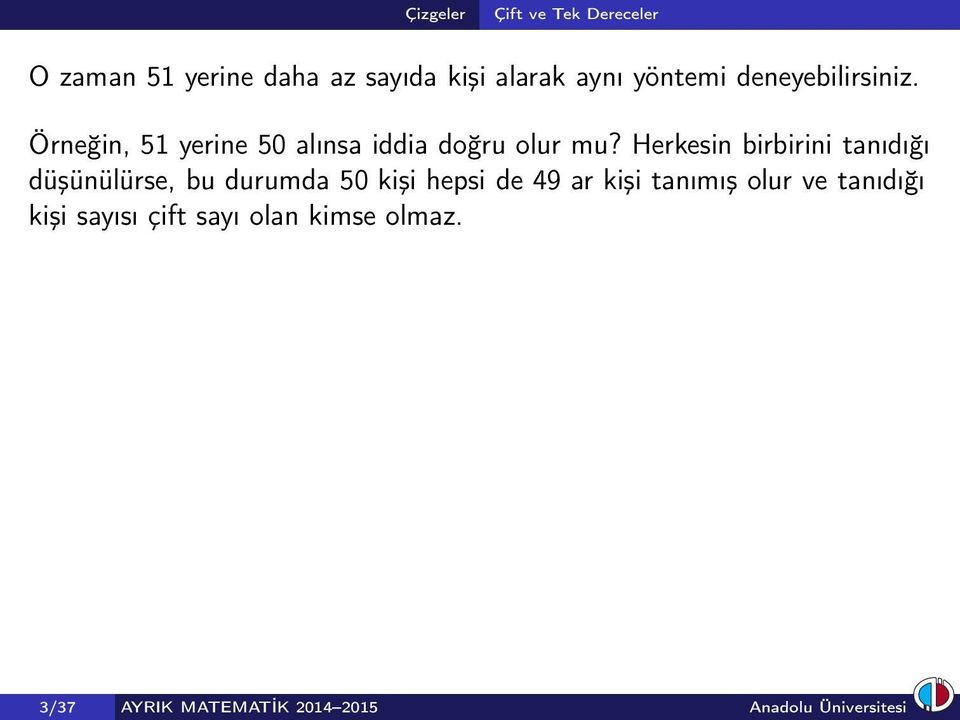 Çizgeler Çift ve Tek Dereceler

O zaman 51 yerine daha az sayıda kişi alarak aynı yöntemi deneyebilirsiniz.

Örneğin, 51 yerine 50 alınsa iddia doğru olur mu? Herkesin birbirini tanıdığı düşünülürse, bu durumda 50 kişi hepsi de 49 ar kişi tanımış olur ve tanıdığı kişi sayısı çift sayı olan kimse olmaz.

3/37 AYRIK MATEMATİK 2014–2015 Anadolu Üniversitesi